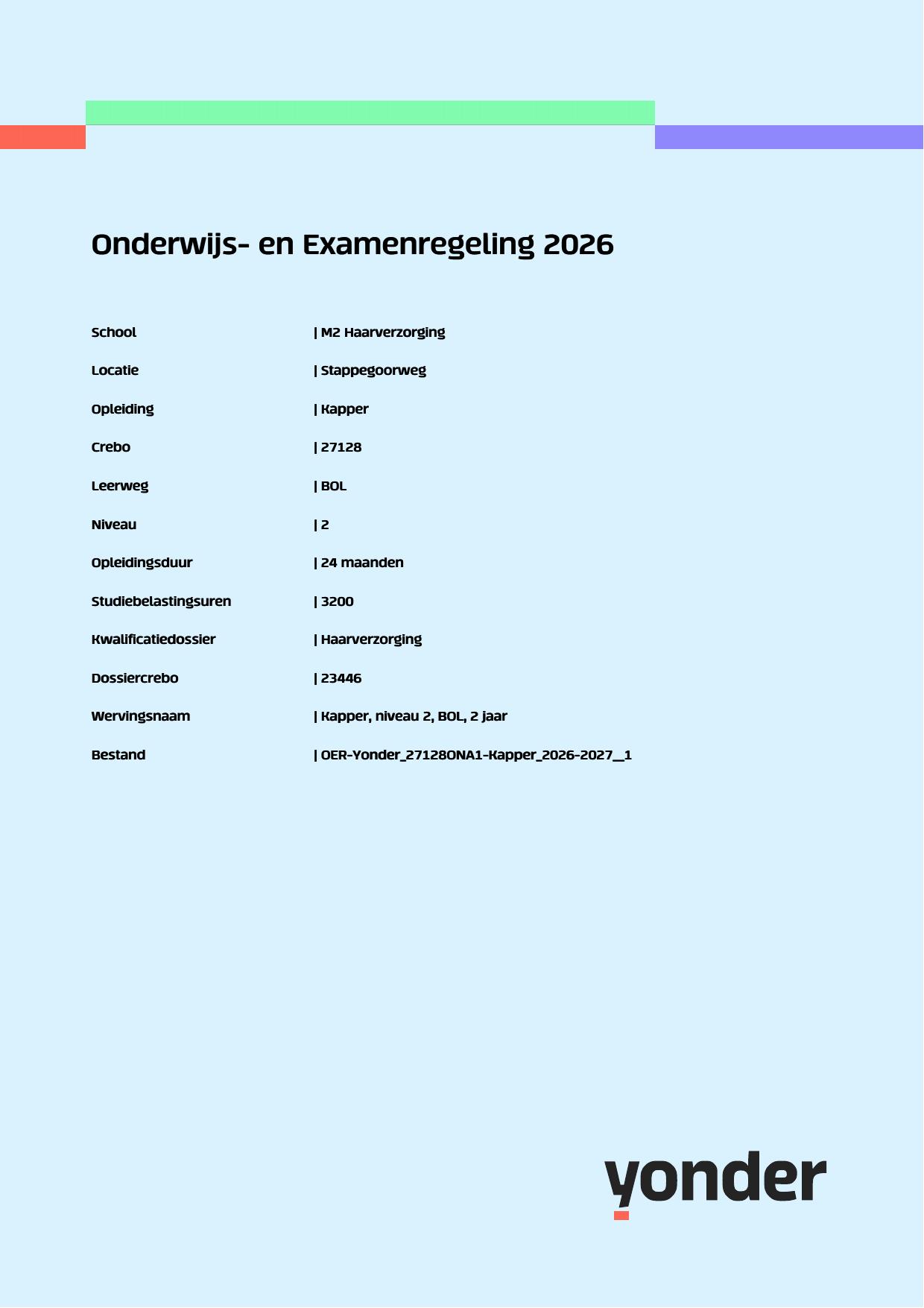 Onderwijs- en Examenregeling 2026

School | M2 Haarverzorging

Locatie | Stappegoorweg

Opleiding | Kapper

Crebo | 27128

Leerweg | BOL

Niveau | 2

Opleidingsduur | 24 maanden

Studiebelastingsuren | 3200

Kwalificatiedossier | Haarverzorging

Dossiercrebo | 23446

Wervingsnaam | Kapper, niveau 2, BOL, 2 jaar

Bestand | OER-Yonder_27128ONA1-Kapper_2026-2027__1

yonder